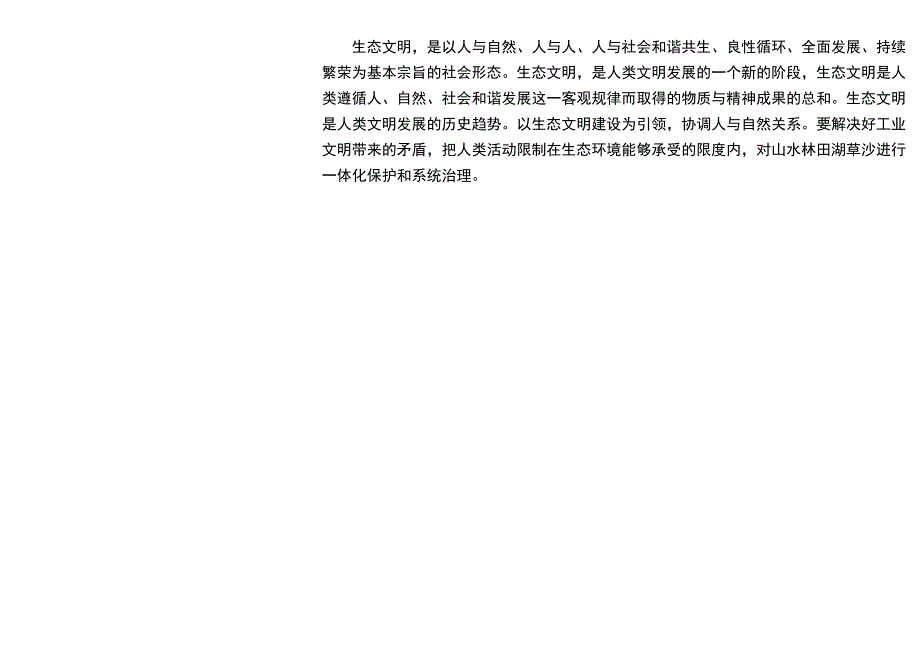 生态文明，是以人与自然、人与人、人与社会和谐共生、良性循环、全面发展、持续繁荣为基本宗旨的社会形态。生态文明，是人类文明发展的一个新的阶段，生态文明是人类遵循人、自然、社会和谐发展这一客观规律而取得的物质与精神成果的总和。生态文明是人类文明发展的历史趋势。以生态文明建设为引领，协调人与自然关系。要解决好工业文明带来的矛盾，把人类活动限制在生态环境能够承受的限度内，对山水林田湖草沙进行一体化保护和系统治理。